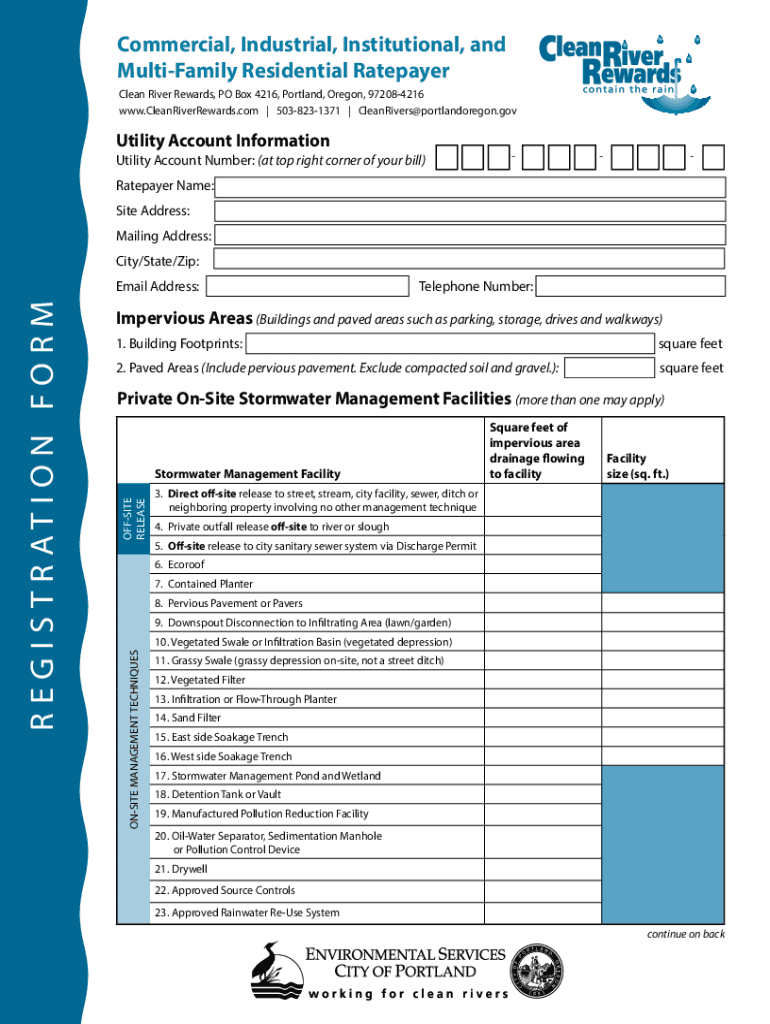 REGISTRATION FORM

Commercial, Industrial, Institutional, and Multi-Family Residential Ratepayer

Clean River Rewards
contain the rain

Clean River Rewards, PO Box 4216, Portland, Oregon, 97208-4216
www.CleanRiverRewards.com | 503-823-1371 | CleanRivers@portlandoregon.gov

Utility Account Information
Utility Account Number: (at top right corner of your bill) - - -

Ratepayer Name:
Site Address:
Mailing Address:
City/State/Zip:
Email Address: Telephone Number:

Impervious Areas (Buildings and paved areas such as parking, storage, drives and walkways)
1. Building Footprints: square feet
2. Paved Areas (Include pervious pavement. Exclude compacted soil and gravel.): square feet

Private On-Site Stormwater Management Facilities (more than one may apply)

| | Stormwater Management Facility | Square feet of impervious area drainage flowing to facility | Facility size (sq. ft.) |
|---|---|---|---|
| OFF-SITE RELEASE | 3. Direct off-site release to street, stream, city facility, sewer, ditch or neighboring property involving no other management technique | | |
| | 4. Private outfall release off-site to river or slough | | |
| | 5. Off-site release to city sanitary sewer system via Discharge Permit | | |
| ON-SITE MANAGEMENT TECHNIQUES | 6. Ecoroof | | |
| | 7. Contained Planter | | |
| | 8. Pervious Pavement or Pavers | | |
| | 9. Downspout Disconnection to Infiltrating Area (lawn/garden) | | |
| | 10. Vegetated Swale or Infiltration Basin (vegetated depression) | | |
| | 11. Grassy Swale (grassy depression on-site, not a street ditch) | | |
| | 12. Vegetated Filter | | |
| | 13. Infiltration or Flow-Through Planter | | |
| | 14. Sand Filter | | |
| | 15. East side Soakage Trench | | |
| | 16. West side Soakage Trench | | |
| | 17. Stormwater Management Pond and Wetland | | |
| | 18. Detention Tank or Vault | | |
| | 19. Manufactured Pollution Reduction Facility | | |
| | 20. Oil-Water Separator, Sedimentation Manhole or Pollution Control Device | | |
| | 21. Drywell | | |
| | 22. Approved Source Controls | | |
| | 23. Approved Rainwater Re-Use System | | |

continue on back

ENVIRONMENTAL SERVICES
CITY OF PORTLAND
working for clean rivers